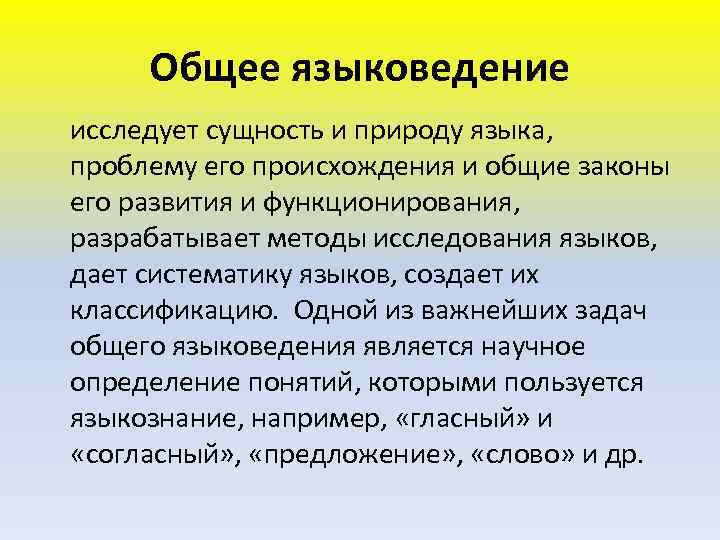 Общее языковедение

исследует сущность и природу языка, проблему его происхождения и общие законы его развития и функционирования, разрабатывает методы исследования языков, дает систематику языков, создает их классификацию.  Одной из важнейших задач общего языковедения является научное определение понятий, которыми пользуется языкознание, например, «гласный» и «согласный», «предложение», «слово» и др.